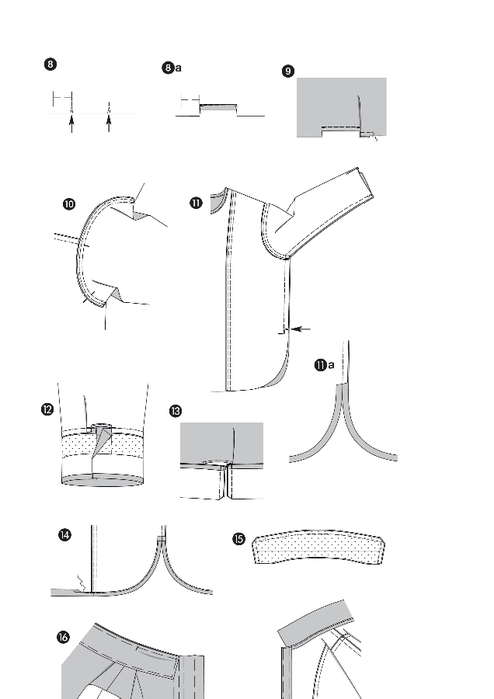 8

8a

9

10

11

11a

12

13

14

15

16